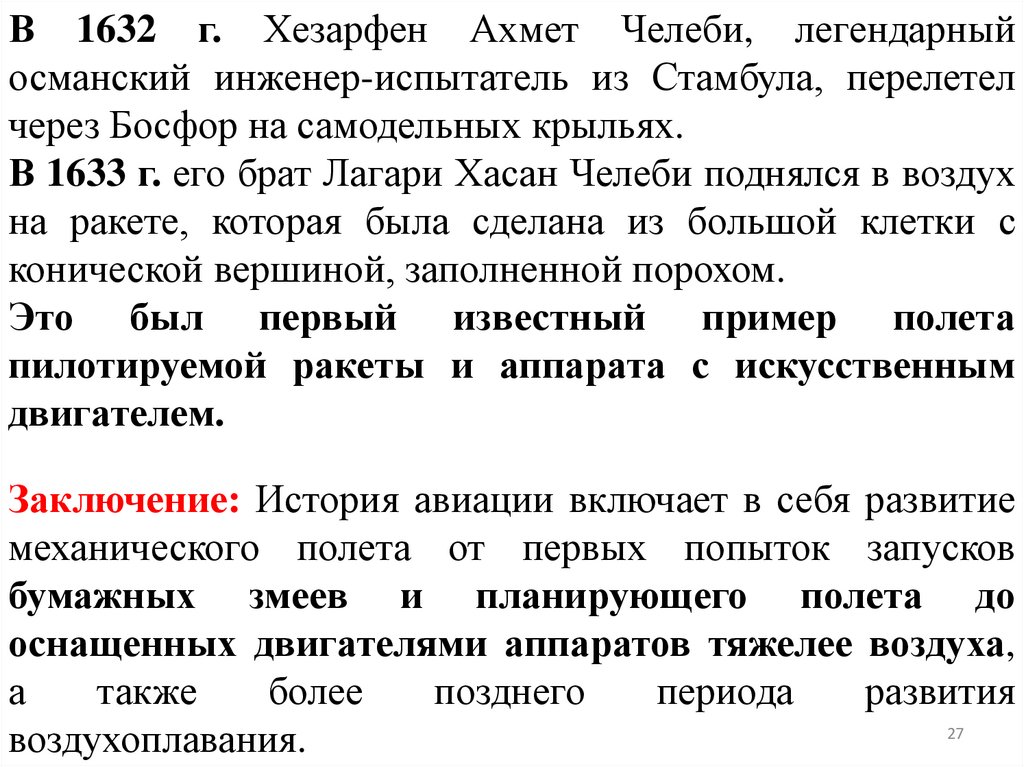 В 1632 г. Хезарфен Ахмет Челеби, легендарный османский инженер-испытатель из Стамбула, перелетел через Босфор на самодельных крыльях.
В 1633 г. его брат Лагари Хасан Челеби поднялся в воздух на ракете, которая была сделана из большой клетки с конической вершиной, заполненной порохом.
Это был первый известный пример полета пилотируемой ракеты и аппарата с искусственным двигателем.

Заключение: История авиации включает в себя развитие механического полета от первых попыток запусков бумажных змеев и планирующего полета до оснащенных двигателями аппаратов тяжелее воздуха, а также более позднего периода развития воздухоплавания.

27